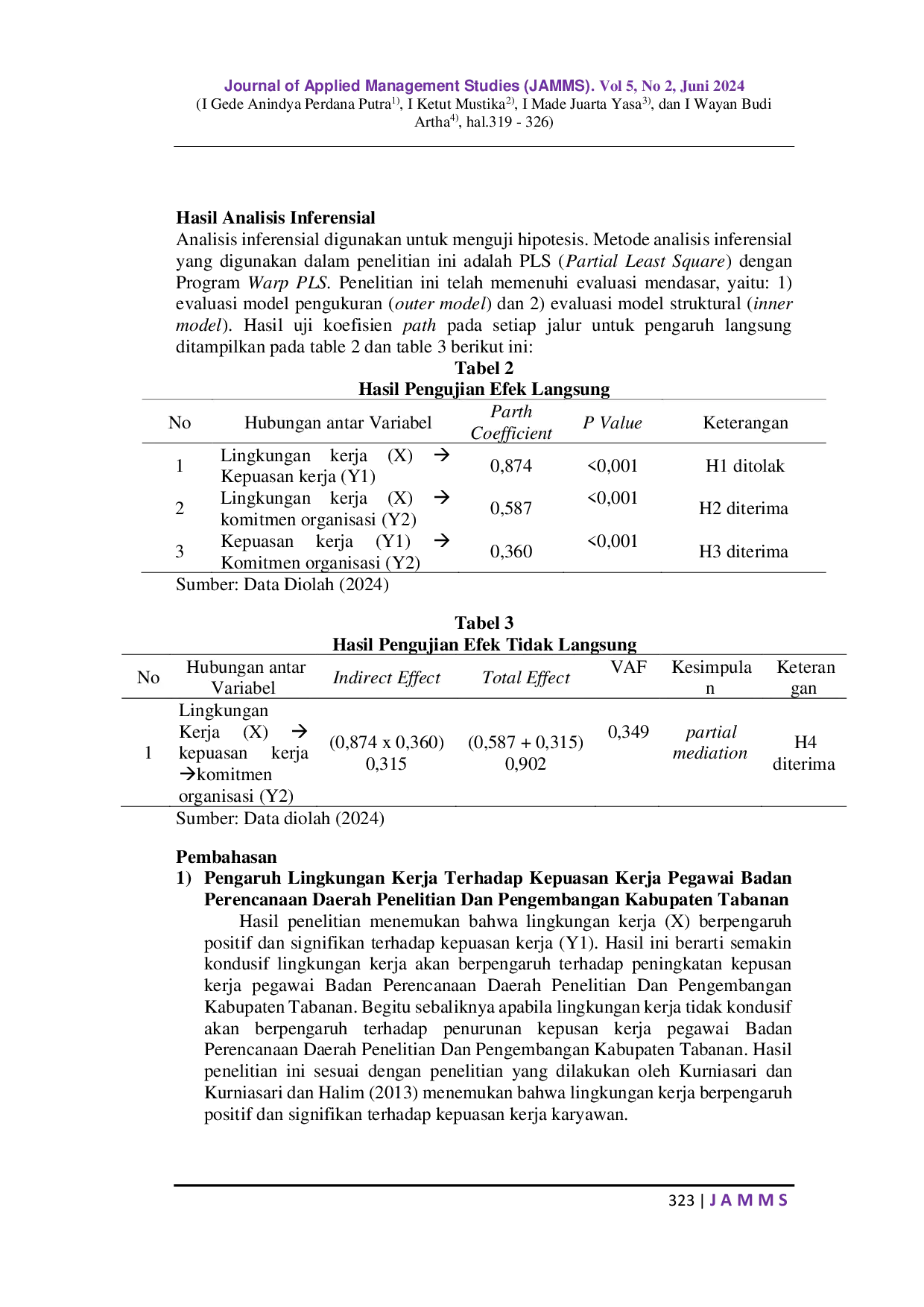 Journal of Applied Management Studies (JAMMS). Vol 5, No 2, Juni 2024
(I Gede Anindya Perdana Putra$^{1)}$, I Ketut Mustika$^{2)}$, I Made Juarta Yasa$^{3)}$, dan I Wayan Budi Artha$^{4)}$, hal.319 - 326)

Hasil Analisis Inferensial
Analisis inferensial digunakan untuk menguji hipotesis. Metode analisis inferensial yang digunakan dalam penelitian ini adalah PLS (Partial Least Square) dengan Program Warp PLS. Penelitian ini telah memenuhi evaluasi mendasar, yaitu: 1) evaluasi model pengukuran (outer model) dan 2) evaluasi model struktural (inner model). Hasil uji koefisien path pada setiap jalur untuk pengaruh langsung ditampilkan pada table 2 dan table 3 berikut ini:

Tabel 2
Hasil Pengujian Efek Langsung

| No | Hubungan antar Variabel | Parth Coefficient | P Value | Keterangan |
|---|---|---|---|---|
| 1 | Lingkungan kerja (X) → Kepuasan kerja (Y1) | 0,874 | <0,001 | H1 ditolak |
| 2 | Lingkungan kerja (X) → komitmen organisasi (Y2) | 0,587 | <0,001 | H2 diterima |
| 3 | Kepuasan kerja (Y1) → Komitmen organisasi (Y2) | 0,360 | <0,001 | H3 diterima |

Sumber: Data Diolah (2024)

Tabel 3
Hasil Pengujian Efek Tidak Langsung

| No | Hubungan antar Variabel | Indirect Effect | Total Effect | VAF | Kesimpulan | Keterangan |
|---|---|---|---|---|---|---|
| 1 | Lingkungan Kerja (X) → kepuasan kerja →komitmen organisasi (Y2) | (0,874 x 0,360) 0,315 | (0,587 + 0,315) 0,902 | 0,349 | partial mediation | H4 diterima |

Sumber: Data diolah (2024)

Pembahasan
1) Pengaruh Lingkungan Kerja Terhadap Kepuasan Kerja Pegawai Badan Perencanaan Daerah Penelitian Dan Pengembangan Kabupaten Tabanan
Hasil penelitian menemukan bahwa lingkungan kerja (X) berpengaruh positif dan signifikan terhadap kepuasan kerja (Y1). Hasil ini berarti semakin kondusif lingkungan kerja akan berpengaruh terhadap peningkatan kepusan kerja pegawai Badan Perencanaan Daerah Penelitian Dan Pengembangan Kabupaten Tabanan. Begitu sebaliknya apabila lingkungan kerja tidak kondusif akan berpengaruh terhadap penurunan kepusan kerja pegawai Badan Perencanaan Daerah Penelitian Dan Pengembangan Kabupaten Tabanan. Hasil penelitian ini sesuai dengan penelitian yang dilakukan oleh Kurniasari dan Kurniasari dan Halim (2013) menemukan bahwa lingkungan kerja berpengaruh positif dan signifikan terhadap kepuasan kerja karyawan.

323 | J A M M S